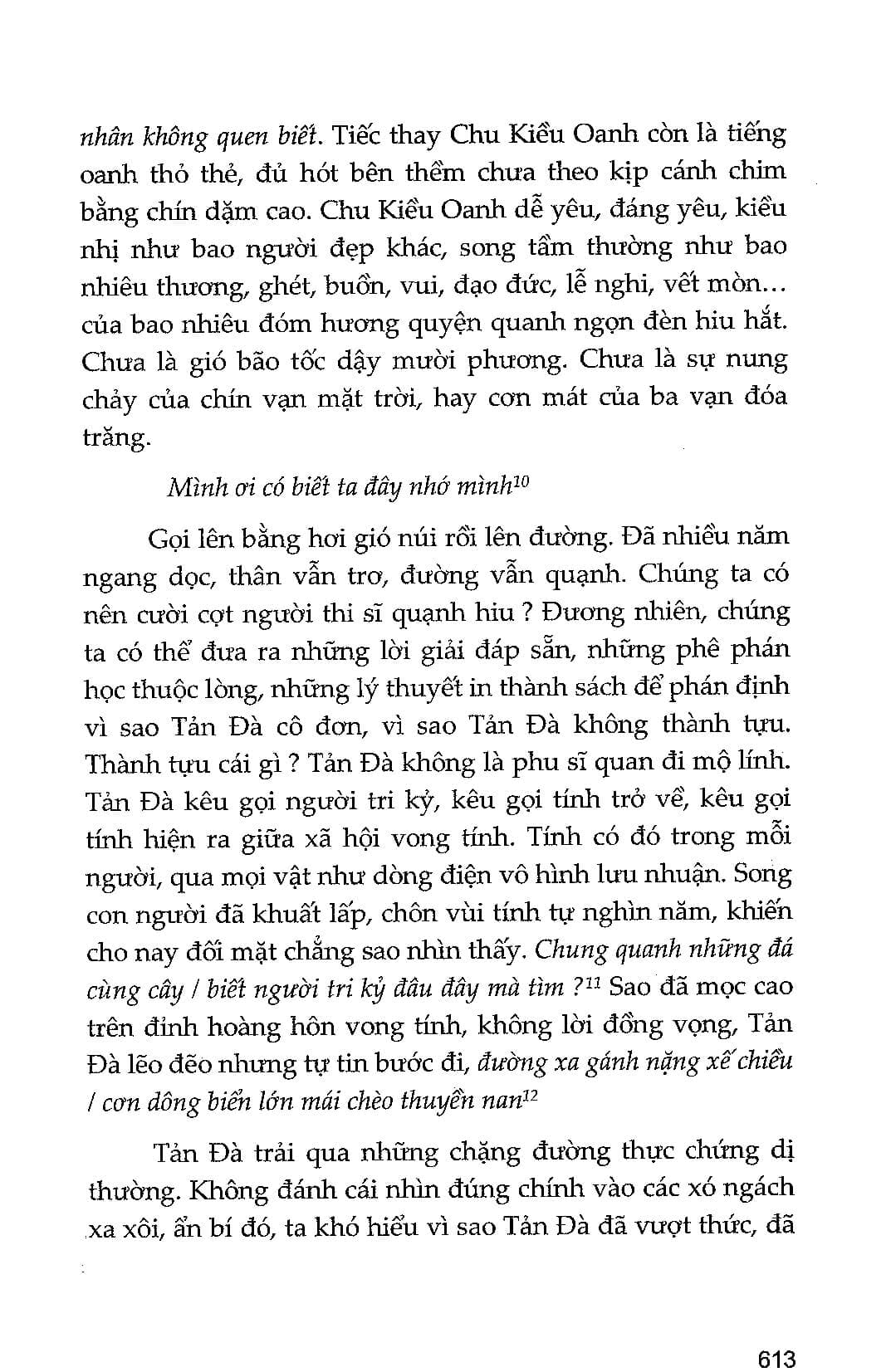 nhân không quen biết. Tiếc thay Chu Kiều Oanh còn là tiếng oanh thỏ thẻ, đủ hót bên thềm chưa theo kịp cánh chim bằng chín dặm cao. Chu Kiều Oanh dễ yêu, đáng yêu, kiều nhị như bao người đẹp khác, song tầm thường như bao nhiêu thương, ghét, buồn, vui, đạo đức, lễ nghi, vết mòn... của bao nhiêu đóm hương quyện quanh ngọn đèn hiu hắt. Chưa là gió bão tốc dậy mười phương. Chưa là sự nung chảy của chín vạn mặt trời, hay cơn mát của ba vạn đóa trăng.

Mình ơi có biết ta đây nhớ mình$^{10}$

Gọi lên bằng hơi gió núi rồi lên đường. Đã nhiều năm ngang dọc, thân vẫn trơ, đường vẫn quạnh. Chúng ta có nên cười cợt người thi sĩ quạnh hiu ? Đương nhiên, chúng ta có thể đưa ra những lời giải đáp sẵn, những phê phán học thuộc lòng, những lý thuyết in thành sách để phán định vì sao Tản Đà cô đơn, vì sao Tản Đà không thành tựu. Thành tựu cái gì ? Tản Đà không là phu sĩ quan đi mộ lính. Tản Đà kêu gọi người tri kỷ, kêu gọi tính trở về, kêu gọi tính hiện ra giữa xã hội vong tính. Tính có đó trong mỗi người, qua mọi vật như dòng điện vô hình lưu nhuận. Song con người đã khuất lấp, chôn vùi tính tự nghìn năm, khiến cho nay đối mặt chẳng sao nhìn thấy. Chung quanh những đá cùng cây / biết người tri kỷ đâu đây mà tìm ?$^{11}$ Sao đã mọc cao trên đỉnh hoàng hôn vong tính, không lời đồng vọng, Tản Đà lẽo đẽo nhưng tự tin bước đi, đường xa gánh nặng xế chiều / cơn dông biển lớn mái chèo thuyền nan$^{12}$

Tản Đà trải qua những chặng đường thực chứng dị thường. Không đánh cái nhìn đúng chính vào các xó ngách xa xôi, ẩn bí đó, ta khó hiểu vì sao Tản Đà đã vượt thức, đã

613